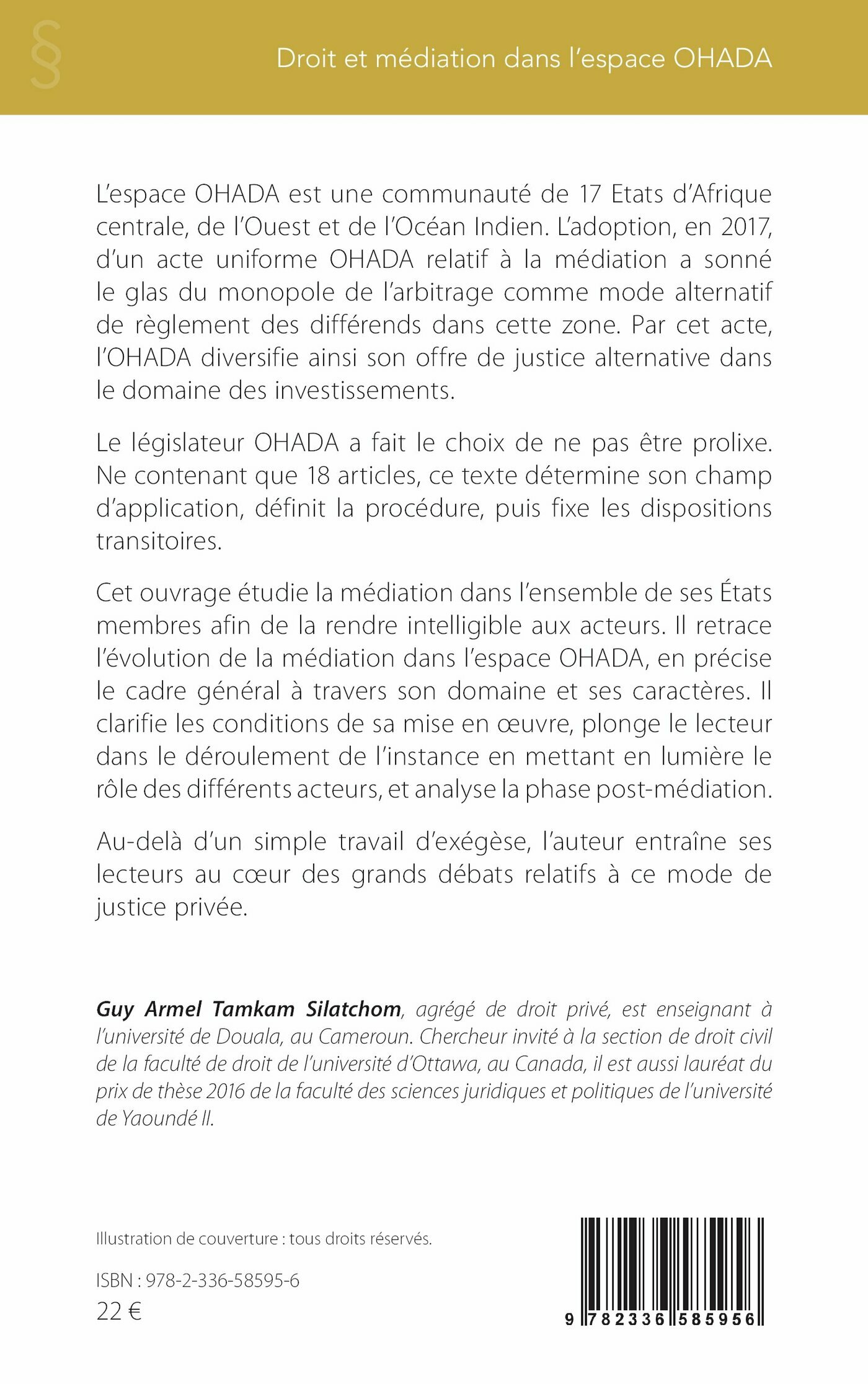 §

Droit et médiation dans l'espace OHADA

L'espace OHADA est une communauté de 17 Etats d'Afrique centrale, de l'Ouest et de l'Océan Indien. L'adoption, en 2017, d'un acte uniforme OHADA relatif à la médiation a sonné le glas du monopole de l'arbitrage comme mode alternatif de règlement des différends dans cette zone. Par cet acte, l'OHADA diversifie ainsi son offre de justice alternative dans le domaine des investissements.

Le législateur OHADA a fait le choix de ne pas être prolixe. Ne contenant que 18 articles, ce texte détermine son champ d'application, définit la procédure, puis fixe les dispositions transitoires.

Cet ouvrage étudie la médiation dans l'ensemble de ses États membres afin de la rendre intelligible aux acteurs. Il retrace l'évolution de la médiation dans l'espace OHADA, en précise le cadre général à travers son domaine et ses caractères. Il clarifie les conditions de sa mise en œuvre, plonge le lecteur dans le déroulement de l'instance en mettant en lumière le rôle des différents acteurs, et analyse la phase post-médiation.

Au-delà d'un simple travail d'exégèse, l'auteur entraîne ses lecteurs au cœur des grands débats relatifs à ce mode de justice privée.

Guy Armel Tamkam Silatchom, agrégé de droit privé, est enseignant à l'université de Douala, au Cameroun. Chercheur invité à la section de droit civil de la faculté de droit de l'université d'Ottawa, au Canada, il est aussi lauréat du prix de thèse 2016 de la faculté des sciences juridiques et politiques de l'université de Yaoundé II.

Illustration de couverture : tous droits réservés.

ISBN : 978-2-336-58595-6
22 €

9 782336 585956